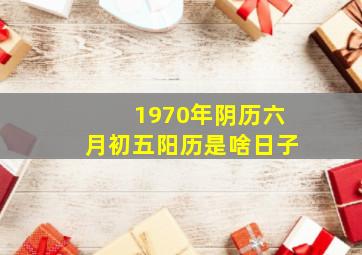 1970年阴历六月初五阳历是啥日子